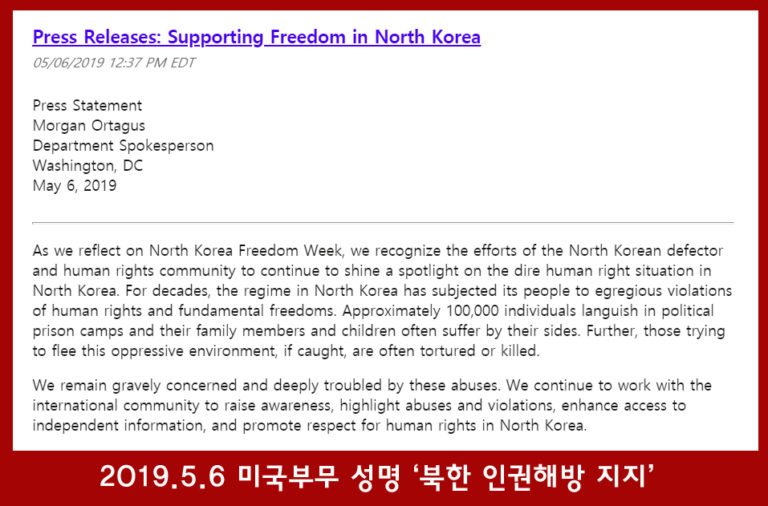 Press Releases: Supporting Freedom in North Korea
05/06/2019 12:37 PM EDT

Press Statement
Morgan Ortagus
Department Spokesperson
Washington, DC
May 6, 2019

As we reflect on North Korea Freedom Week, we recognize the efforts of the North Korean defector and human rights community to continue to shine a spotlight on the dire human right situation in North Korea. For decades, the regime in North Korea has subjected its people to egregious violations of human rights and fundamental freedoms. Approximately 100,000 individuals languish in political prison camps and their family members and children often suffer by their sides. Further, those trying to flee this oppressive environment, if caught, are often tortured or killed.

We remain gravely concerned and deeply troubled by these abuses. We continue to work with the international community to raise awareness, highlight abuses and violations, enhance access to independent information, and promote respect for human rights in North Korea.

2019.5.6 미국부무 성명 '북한 인권해방 지지'